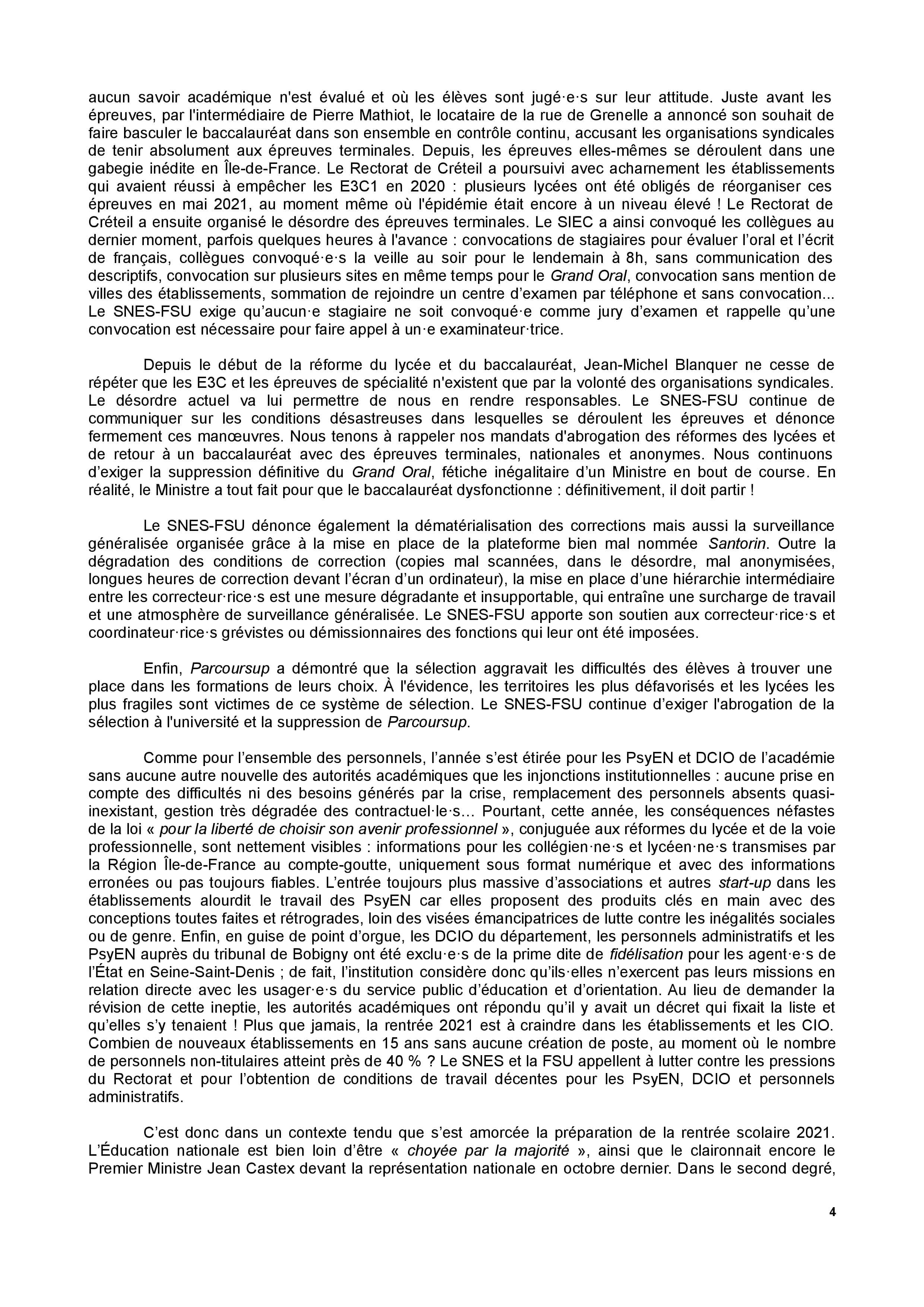 aucun savoir académique n'est évalué et où les élèves sont jugé·e·s sur leur attitude. Juste avant les épreuves, par l'intermédiaire de Pierre Mathiot, le locataire de la rue de Grenelle a annoncé son souhait de faire basculer le baccalauréat dans son ensemble en contrôle continu, accusant les organisations syndicales de tenir absolument aux épreuves terminales. Depuis, les épreuves elles-mêmes se déroulent dans une gabegie inédite en Île-de-France. Le Rectorat de Créteil a poursuivi avec acharnement les établissements qui avaient réussi à empêcher les E3C1 en 2020 : plusieurs lycées ont été obligés de réorganiser ces épreuves en mai 2021, au moment même où l'épidémie était encore à un niveau élevé ! Le Rectorat de Créteil a ensuite organisé le désordre des épreuves terminales. Le SIEC a ainsi convoqué les collègues au dernier moment, parfois quelques heures à l'avance : convocations de stagiaires pour évaluer l'oral et l'écrit de français, collègues convoqué·e·s la veille au soir pour le lendemain à 8h, sans communication des descriptifs, convocation sur plusieurs sites en même temps pour le Grand Oral, convocation sans mention de villes des établissements, sommation de rejoindre un centre d'examen par téléphone et sans convocation... Le SNES-FSU exige qu'aucun·e stagiaire ne soit convoqué·e comme jury d'examen et rappelle qu'une convocation est nécessaire pour faire appel à un·e examinateur·trice.

Depuis le début de la réforme du lycée et du baccalauréat, Jean-Michel Blanquer ne cesse de répéter que les E3C et les épreuves de spécialité n'existent que par la volonté des organisations syndicales. Le désordre actuel va lui permettre de nous en rendre responsables. Le SNES-FSU continue de communiquer sur les conditions désastreuses dans lesquelles se déroulent les épreuves et dénonce fermement ces manœuvres. Nous tenons à rappeler nos mandats d'abrogation des réformes des lycées et de retour à un baccalauréat avec des épreuves terminales, nationales et anonymes. Nous continuons d'exiger la suppression définitive du Grand Oral, fétiche inégalitaire d'un Ministre en bout de course. En réalité, le Ministre a tout fait pour que le baccalauréat dysfonctionne : définitivement, il doit partir !

Le SNES-FSU dénonce également la dématérialisation des corrections mais aussi la surveillance généralisée organisée grâce à la mise en place de la plateforme bien mal nommée Santorin. Outre la dégradation des conditions de correction (copies mal scannées, dans le désordre, mal anonymisées, longues heures de correction devant l'écran d'un ordinateur), la mise en place d'une hiérarchie intermédiaire entre les correcteur·rice·s est une mesure dégradante et insupportable, qui entraîne une surcharge de travail et une atmosphère de surveillance généralisée. Le SNES-FSU apporte son soutien aux correcteur·rice·s et coordinateur·rice·s grévistes ou démissionnaires des fonctions qui leur ont été imposées.

Enfin, Parcoursup a démontré que la sélection aggravait les difficultés des élèves à trouver une place dans les formations de leurs choix. À l'évidence, les territoires les plus défavorisés et les lycées les plus fragiles sont victimes de ce système de sélection. Le SNES-FSU continue d'exiger l'abrogation de la sélection à l'université et la suppression de Parcoursup.

Comme pour l'ensemble des personnels, l'année s'est étirée pour les PsyEN et DCIO de l'académie sans aucune autre nouvelle des autorités académiques que les injonctions institutionnelles : aucune prise en compte des difficultés ni des besoins générés par la crise, remplacement des personnels absents quasi-inexistant, gestion très dégradée des contractuel·le·s… Pourtant, cette année, les conséquences néfastes de la loi « pour la liberté de choisir son avenir professionnel », conjuguée aux réformes du lycée et de la voie professionnelle, sont nettement visibles : informations pour les collégien·ne·s et lycéen·ne·s transmises par la Région Île-de-France au compte-goutte, uniquement sous format numérique et avec des informations erronées ou pas toujours fiables. L'entrée toujours plus massive d'associations et autres start-up dans les établissements alourdit le travail des PsyEN car elles proposent des produits clés en main avec des conceptions toutes faites et rétrogrades, loin des visées émancipatrices de lutte contre les inégalités sociales ou de genre. Enfin, en guise de point d'orgue, les DCIO du département, les personnels administratifs et les PsyEN auprès du tribunal de Bobigny ont été exclu·e·s de la prime dite de fidélisation pour les agent·e·s de l'État en Seine-Saint-Denis ; de fait, l'institution considère donc qu'ils·elles n'exercent pas leurs missions en relation directe avec les usager·e·s du service public d'éducation et d'orientation. Au lieu de demander la révision de cette ineptie, les autorités académiques ont répondu qu'il y avait un décret qui fixait la liste et qu'elles s'y tenaient ! Plus que jamais, la rentrée 2021 est à craindre dans les établissements et les CIO. Combien de nouveaux établissements en 15 ans sans aucune création de poste, au moment où le nombre de personnels non-titulaires atteint près de 40 % ? Le SNES et la FSU appellent à lutter contre les pressions du Rectorat et pour l'obtention de conditions de travail décentes pour les PsyEN, DCIO et personnels administratifs.

C'est donc dans un contexte tendu que s'est amorcée la préparation de la rentrée scolaire 2021. L'Éducation nationale est bien loin d'être « choyée par la majorité », ainsi que le claironnait encore le Premier Ministre Jean Castex devant la représentation nationale en octobre dernier. Dans le second degré,

4